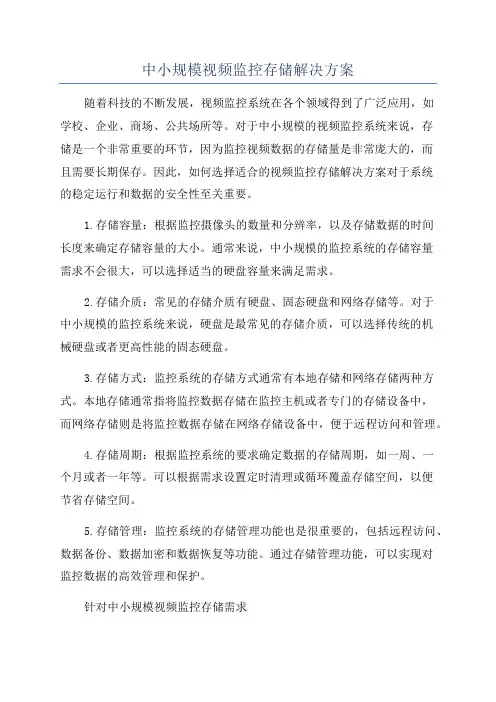 中小规模视频监控存储解决方案

随着科技的不断发展，视频监控系统在各个领域得到了广泛应用，如学校、企业、商场、公共场所等。对于中小规模的视频监控系统来说，存储是一个非常重要的环节，因为监控视频数据的存储量是非常庞大的，而且需要长期保存。因此，如何选择适合的视频监控存储解决方案对于系统的稳定运行和数据的安全性至关重要。

1.存储容量：根据监控摄像头的数量和分辨率，以及存储数据的时间长度来确定存储容量的大小。通常来说，中小规模的监控系统的存储容量需求不会很大，可以选择适当的硬盘容量来满足需求。

2.存储介质：常见的存储介质有硬盘、固态硬盘和网络存储等。对于中小规模的监控系统来说，硬盘是最常见的存储介质，可以选择传统的机械硬盘或者更高性能的固态硬盘。

3.存储方式：监控系统的存储方式通常有本地存储和网络存储两种方式。本地存储通常指将监控数据存储在监控主机或者专门的存储设备中，而网络存储则是将监控数据存储在网络存储设备中，便于远程访问和管理。

4.存储周期：根据监控系统的要求确定数据的存储周期，如一周、一个月或者一年等。可以根据需求设置定时清理或循环覆盖存储空间，以便节省存储空间。

5.存储管理：监控系统的存储管理功能也是很重要的，包括远程访问、数据备份、数据加密和数据恢复等功能。通过存储管理功能，可以实现对监控数据的高效管理和保护。

针对中小规模视频监控存储需求